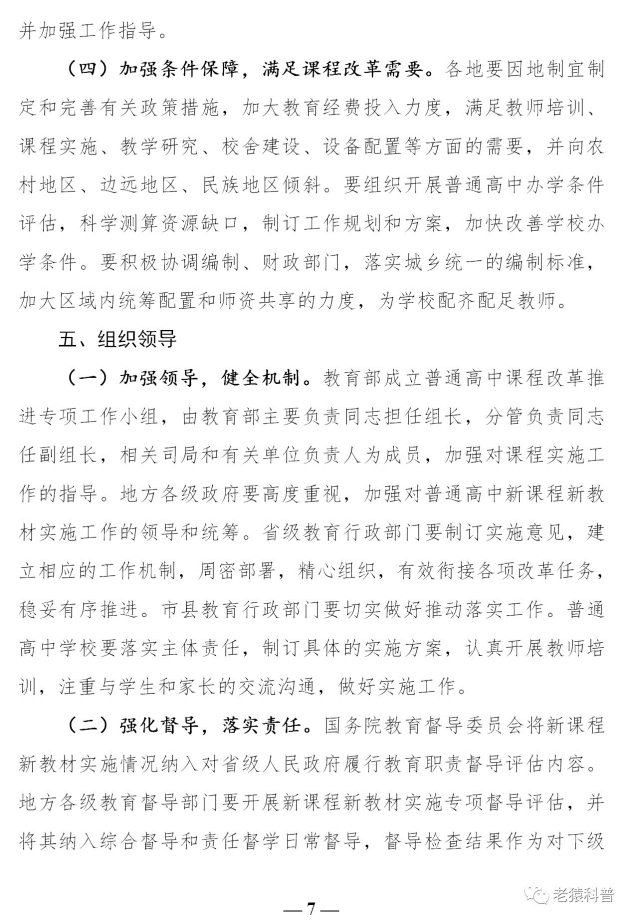 并加强工作指导。

（四）加强条件保障，满足课程改革需要。各地要因地制宜制定和完善有关政策措施，加大教育经费投入力度，满足教师培训、课程实施、教学研究、校舍建设、设备配置等方面的需要，并向农村地区、边远地区、民族地区倾斜。要组织开展普通高中办学条件评估，科学测算资源缺口，制订工作规划和方案，加快改善学校办学条件。要积极协调编制、财政部门，落实城乡统一的编制标准，加大区域内统筹配置和师资共享的力度，为学校配齐配足教师。

五、组织领导

（一）加强领导，健全机制。教育部成立普通高中课程改革推进专项工作小组，由教育部主要负责同志担任组长，分管负责同志任副组长，相关司局和有关单位负责人为成员，加强对课程实施工作的指导。地方各级政府要高度重视，加强对普通高中新课程新教材实施工作的领导和统筹。省级教育行政部门要制订实施意见，建立相应的工作机制，周密部署，精心组织，有效衔接各项改革任务，稳妥有序推进。市县教育行政部门要切实做好推动落实工作。普通高中学校要落实主体责任，制订具体的实施方案，认真开展教师培训，注重与学生和家长的交流沟通，做好实施工作。

（二）强化督导，落实责任。国务院教育督导委员会将新课程新教材实施情况纳入对省级人民政府履行教育职责督导评估内容。地方各级教育督导部门要开展新课程新教材实施专项督导评估，并将其纳入综合督导和责任督学日常督导，督导检查结果作为对下级

老猿科普

— 7 —